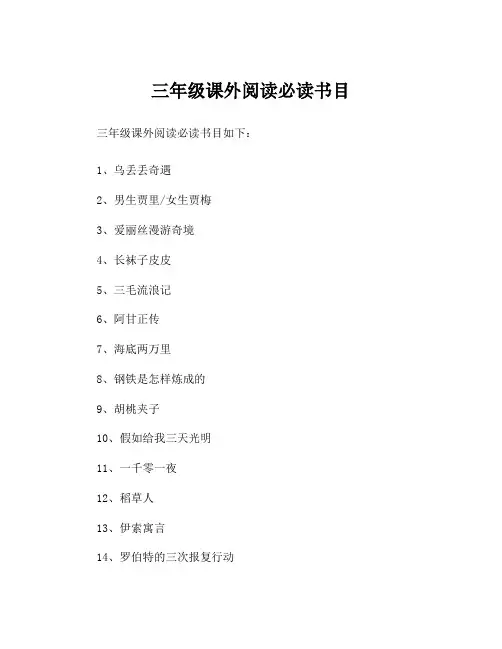 三年级课外阅读必读书目

三年级课外阅读必读书目如下：

1、乌丢丢奇遇

2、男生贾里/女生贾梅

3、爱丽丝漫游奇境

4、长袜子皮皮

5、三毛流浪记

6、阿甘正传

7、海底两万里

8、钢铁是怎样炼成的

9、胡桃夹子

10、假如给我三天光明

11、一千零一夜

12、稻草人

13、伊索寓言

14、罗伯特的三次报复行动